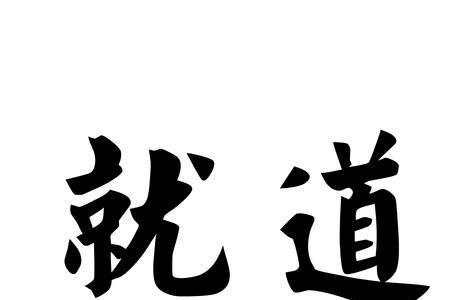 就道